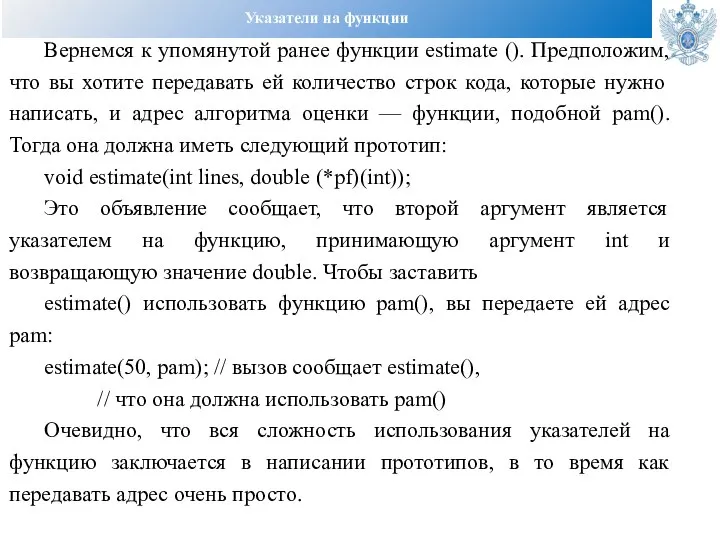 Указатели на функции

Вернемся к упомянутой ранее функции estimate (). Предположим, что вы хотите передавать ей количество строк кода, которые нужно написать, и адрес алгоритма оценки — функции, подобной pam(). Тогда она должна иметь следующий прототип:

void estimate(int lines, double (*pf)(int));

Это объявление сообщает, что второй аргумент является указателем на функцию, принимающую аргумент int и возвращающую значение double. Чтобы заставить

estimate() использовать функцию pam(), вы передаете ей адрес pam:

estimate(50, pam); // вызов сообщает estimate(),

// что она должна использовать pam()

Очевидно, что вся сложность использования указателей на функцию заключается в написании прототипов, в то время как передавать адрес очень просто.